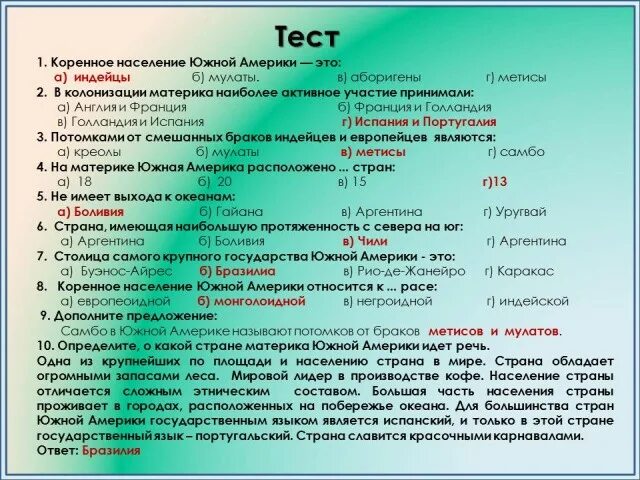 Тест

1. Коренное население Южной Америки — это:
а) индейцы б) мулаты. в) аборигены г) метисы
2. В колонизации материка наиболее активное участие принимали:
а) Англия и Франция б) Франция и Голландия
в) Голландия и Испания г) Испания и Португалия
3. Потомками от смешанных браков индейцев и европейцев являются:
а) креолы б) мулаты в) метисы г) самбо
4. На материке Южная Америка расположено ... стран:
а) 18 б) 20 в) 15 г)13
5. Не имеет выхода к океанам:
а) Боливия б) Гайана в) Аргентина г) Уругвай
6. Страна, имеющая наибольшую протяженность с севера на юг:
а) Аргентина б) Боливия в) Чили г) Аргентина
7. Столица самого крупного государства Южной Америки - это:
а) Буэнос-Айрес б) Бразилиа в) Рио-де-Жанейро г) Каракас
8. Коренное население Южной Америки относится к ... расе:
а) европеоидной б) монголоидной в) негроидной г) индейской
9. Дополните предложение:
Самбо в Южной Америке называют потомков от браков метисов и мулатов.
10. Определите, о какой стране материка Южной Америки идет речь.
Одна из крупнейших по площади и населению страна в мире. Страна обладает огромными запасами леса. Мировой лидер в производстве кофе. Население страны отличается сложным этническим составом. Большая часть населения страны проживает в городах, расположенных на побережье океана. Для большинства стран Южной Америки государственным языком является испанский, и только в этой стране государственный язык – португальский. Страна славится красочными карнавалами.
Ответ: Бразилия